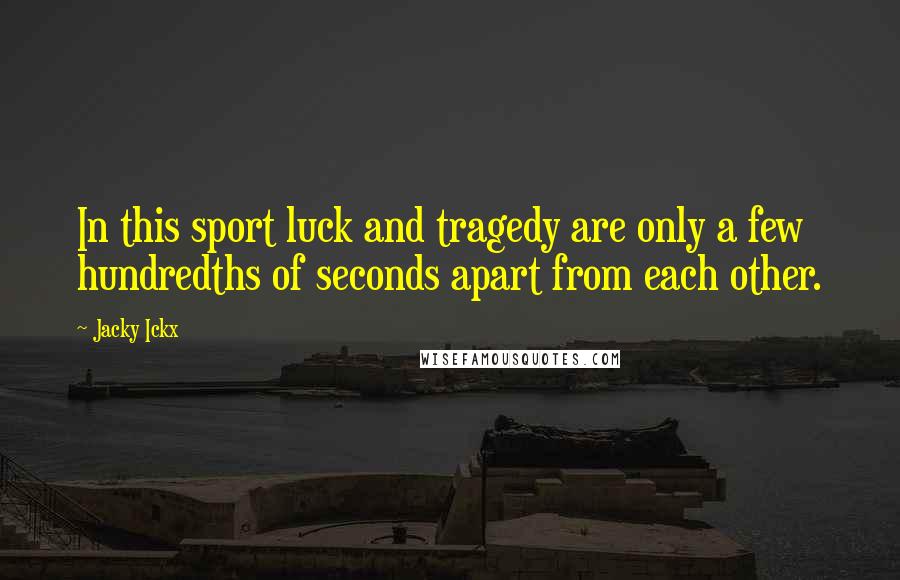 In this sport luck and tragedy are only a few hundredths of seconds apart from each other.

~ Jacky Ickx

WISEFAMOUSQUOTES.COM